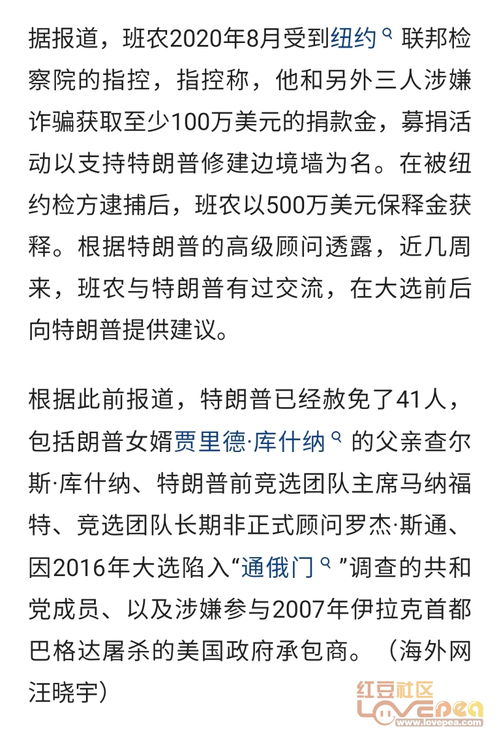 据报道，班农2020年8月受到纽约联邦检察院的指控，指控称，他和另外三人涉嫌诈骗获取至少100万美元的捐款金，募捐活动以支持特朗普修建边境墙为名。在被纽约检方逮捕后，班农以500万美元保释金获释。根据特朗普的高级顾问透露，近几周来，班农与特朗普有过交流，在大选前后向特朗普提供建议。

根据此前报道，特朗普已经赦免了41人，包括朗普女婿贾里德·库什纳的父亲查尔斯·库什纳、特朗普前竞选团队主席马纳福特、竞选团队长期非正式顾问罗杰·斯通、因2016年大选陷入“通俄门”调查的共和党成员、以及涉嫌参与2007年伊拉克首都巴格达屠杀的美国政府承包商。（海外网 汪晓宇）

红豆社区
LOVEPEA
www.lovepea.com